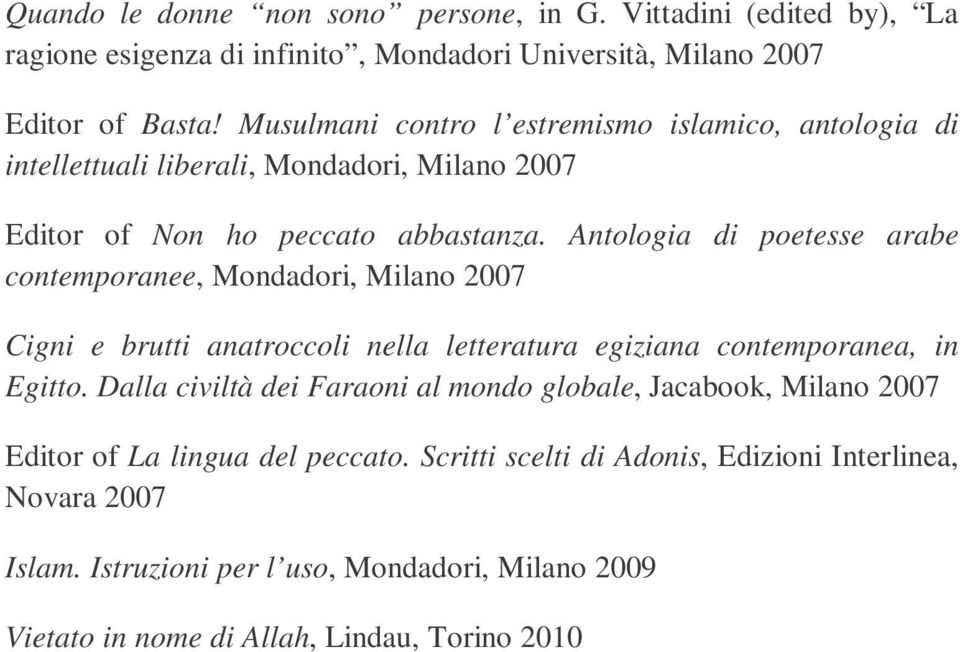 Quando le donne “non sono” persone, in G. Vittadini (edited by), “La ragione esigenza di infinito”, Mondadori Università, Milano 2007

Editor of Basta! Musulmani contro l’estremismo islamico, antologia di intellettuali liberali, Mondadori, Milano 2007

Editor of Non ho peccato abbastanza. Antologia di poetesse arabe contemporanee, Mondadori, Milano 2007

Cigni e brutti anatroccoli nella letteratura egiziana contemporanea, in Egitto. Dalla civiltà dei Faraoni al mondo globale, Jacabook, Milano 2007

Editor of La lingua del peccato. Scritti scelti di Adonis, Edizioni Interlinea, Novara 2007

Islam. Istruzioni per l’uso, Mondadori, Milano 2009

Vietato in nome di Allah, Lindau, Torino 2010